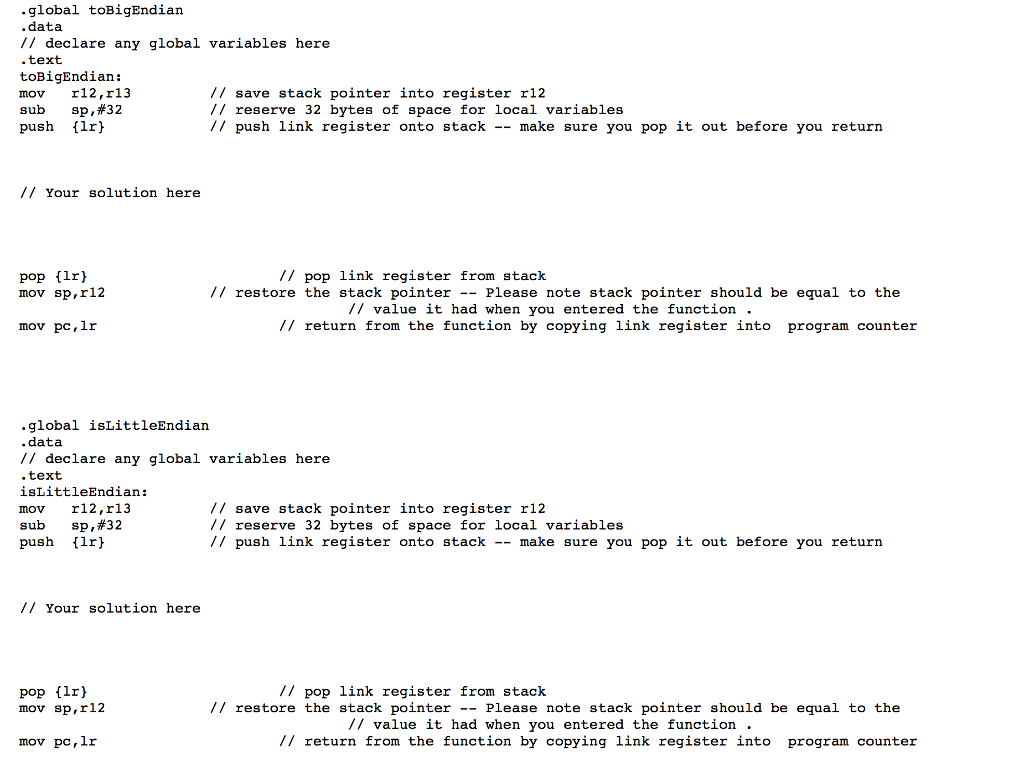 .global toBigEndian
.data
// declare any global variables here
.text
toBigEndian:
mov r12,r13 // save stack pointer into register r12
sub sp,#32 // reserve 32 bytes of space for local variables
push {lr} // push link register onto stack -- make sure you pop it out before you return

// Your solution here

pop {lr} // pop link register from stack
mov sp,r12 // restore the stack pointer -- Please note stack pointer should be equal to the
// value it had when you entered the function .
mov pc,lr // return from the function by copying link register into program counter

.global isLittleEndian
.data
// declare any global variables here
.text
isLittleEndian:
mov r12,r13 // save stack pointer into register r12
sub sp,#32 // reserve 32 bytes of space for local variables
push {lr} // push link register onto stack -- make sure you pop it out before you return

// Your solution here

pop {lr} // pop link register from stack
mov sp,r12 // restore the stack pointer -- Please note stack pointer should be equal to the
// value it had when you entered the function .
mov pc,lr // return from the function by copying link register into program counter